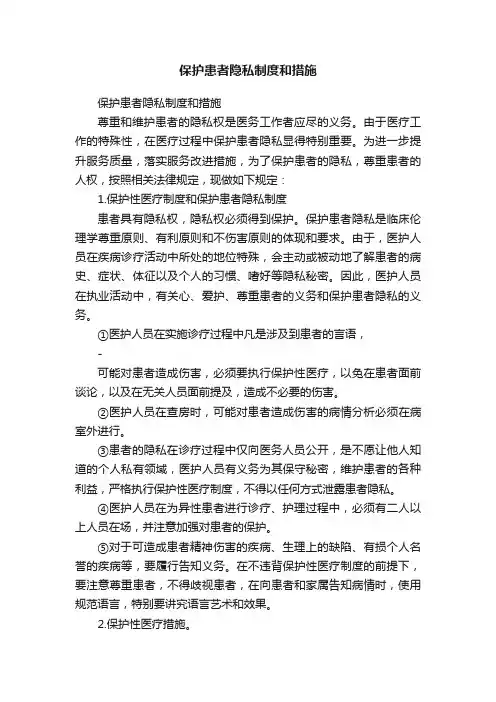 保护患者隐私制度和措施

保护患者隐私制度和措施

尊重和维护患者的隐私权是医务工作者应尽的义务。由于医疗工作的特殊性，在医疗过程中保护患者隐私显得特别重要。为进一步提升服务质量，落实服务改进措施，为了保护患者的隐私，尊重患者的人权，按照相关法律规定，现做如下规定：

1.保护性医疗制度和保护患者隐私制度

患者具有隐私权，隐私权必须得到保护。保护患者隐私是临床伦理学尊重原则、有利原则和不伤害原则的体现和要求。由于，医护人员在疾病诊疗活动中所处的地位特殊，会主动或被动地了解患者的病史、症状、体征以及个人的习惯、嗜好等隐私秘密。因此，医护人员在执业活动中，有关心、爱护、尊重患者的义务和保护患者隐私的义务。

①医护人员在实施诊疗过程中凡是涉及到患者的言语，

-

可能对患者造成伤害，必须要执行保护性医疗，以免在患者面前谈论，以及在无关人员面前提及，造成不必要的伤害。

②医护人员在查房时，可能对患者造成伤害的病情分析必须在病室外进行。

③患者的隐私在诊疗过程中仅向医务人员公开，是不愿让他人知道的个人私有领域，医护人员有义务为其保守秘密，维护患者的各种利益，严格执行保护性医疗制度，不得以任何方式泄露患者隐私。

④医护人员在为异性患者进行诊疗、护理过程中，必须有二人以上人员在场，并注意加强对患者的保护。

⑤对于可造成患者精神伤害的疾病、生理上的缺陷、有损个人名誉的疾病等，要履行告知义务。在不违背保护性医疗制度的前提下，要注意尊重患者，不得歧视患者，在向患者和家属告知病情时，使用规范语言，特别要讲究语言艺术和效果。

2.保护性医疗措施。